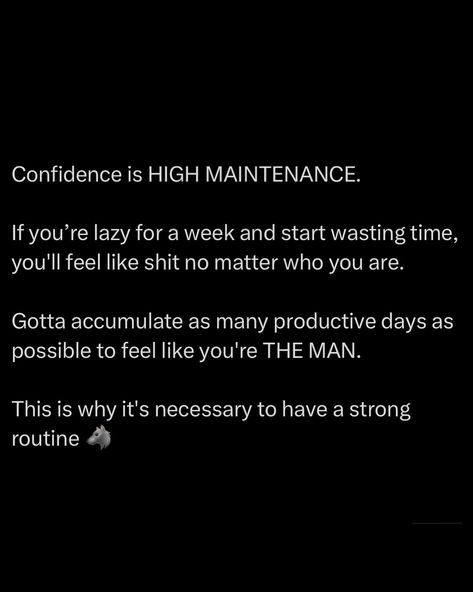 Confidence is HIGH MAINTENANCE.

If you’re lazy for a week and start wasting time, you'll feel like shit no matter who you are.

Gotta accumulate as many productive days as possible to feel like you're THE MAN.

This is why it's necessary to have a strong routine 🐺